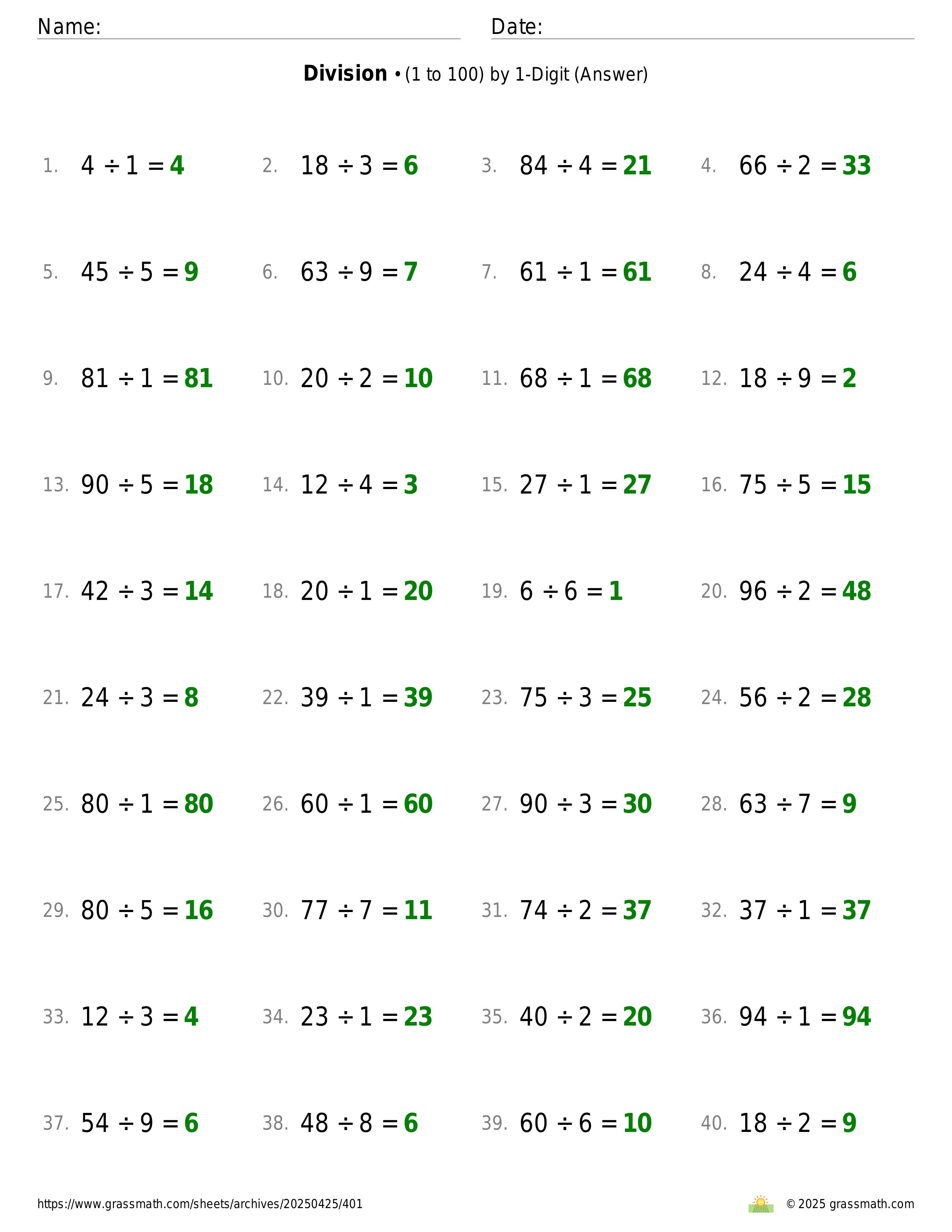 Name: Date:

**Division** • (1 to 100) by 1-Digit (Answer)

1. $4 \div 1 = 4$
2. $18 \div 3 = 6$
3. $84 \div 4 = 21$
4. $66 \div 2 = 33$
5. $45 \div 5 = 9$
6. $63 \div 9 = 7$
7. $61 \div 1 = 61$
8. $24 \div 4 = 6$
9. $81 \div 1 = 81$
10. $20 \div 2 = 10$
11. $68 \div 1 = 68$
12. $18 \div 9 = 2$
13. $90 \div 5 = 18$
14. $12 \div 4 = 3$
15. $27 \div 1 = 27$
16. $75 \div 5 = 15$
17. $42 \div 3 = 14$
18. $20 \div 1 = 20$
19. $6 \div 6 = 1$
20. $96 \div 2 = 48$
21. $24 \div 3 = 8$
22. $39 \div 1 = 39$
23. $75 \div 3 = 25$
24. $56 \div 2 = 28$
25. $80 \div 1 = 80$
26. $60 \div 1 = 60$
27. $90 \div 3 = 30$
28. $63 \div 7 = 9$
29. $80 \div 5 = 16$
30. $77 \div 7 = 11$
31. $74 \div 2 = 37$
32. $37 \div 1 = 37$
33. $12 \div 3 = 4$
34. $23 \div 1 = 23$
35. $40 \div 2 = 20$
36. $94 \div 1 = 94$
37. $54 \div 9 = 6$
38. $48 \div 8 = 6$
39. $60 \div 6 = 10$
40. $18 \div 2 = 9$

https://www.grassmath.com/sheets/archives/20250425/401
© 2025 grassmath.com